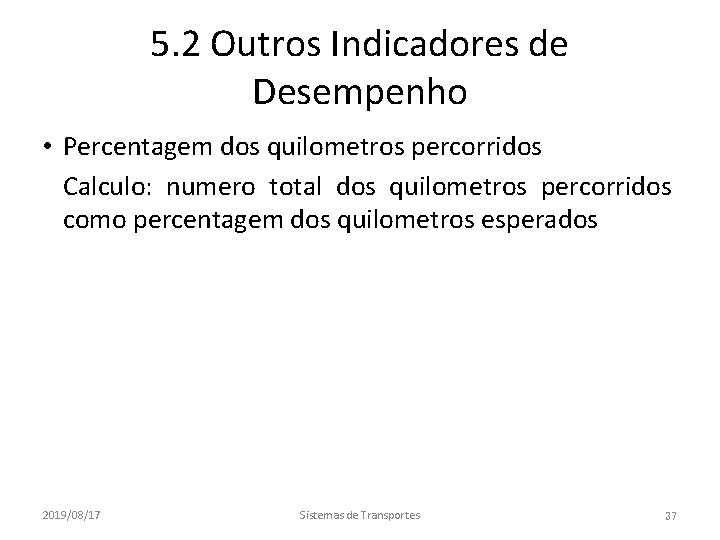 5.2 Outros Indicadores de Desempenho

• Percentagem dos quilometros percorridos

Calculo: numero total dos quilometros percorridos como percentagem dos quilometros esperados

2019/08/17

Sistemas de Transportes

37